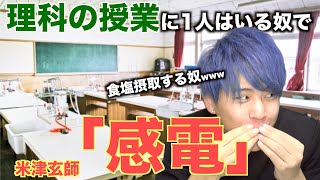 理科の授業に1人はいる奴で

食塩摂取する奴www

「感電」

米津玄師